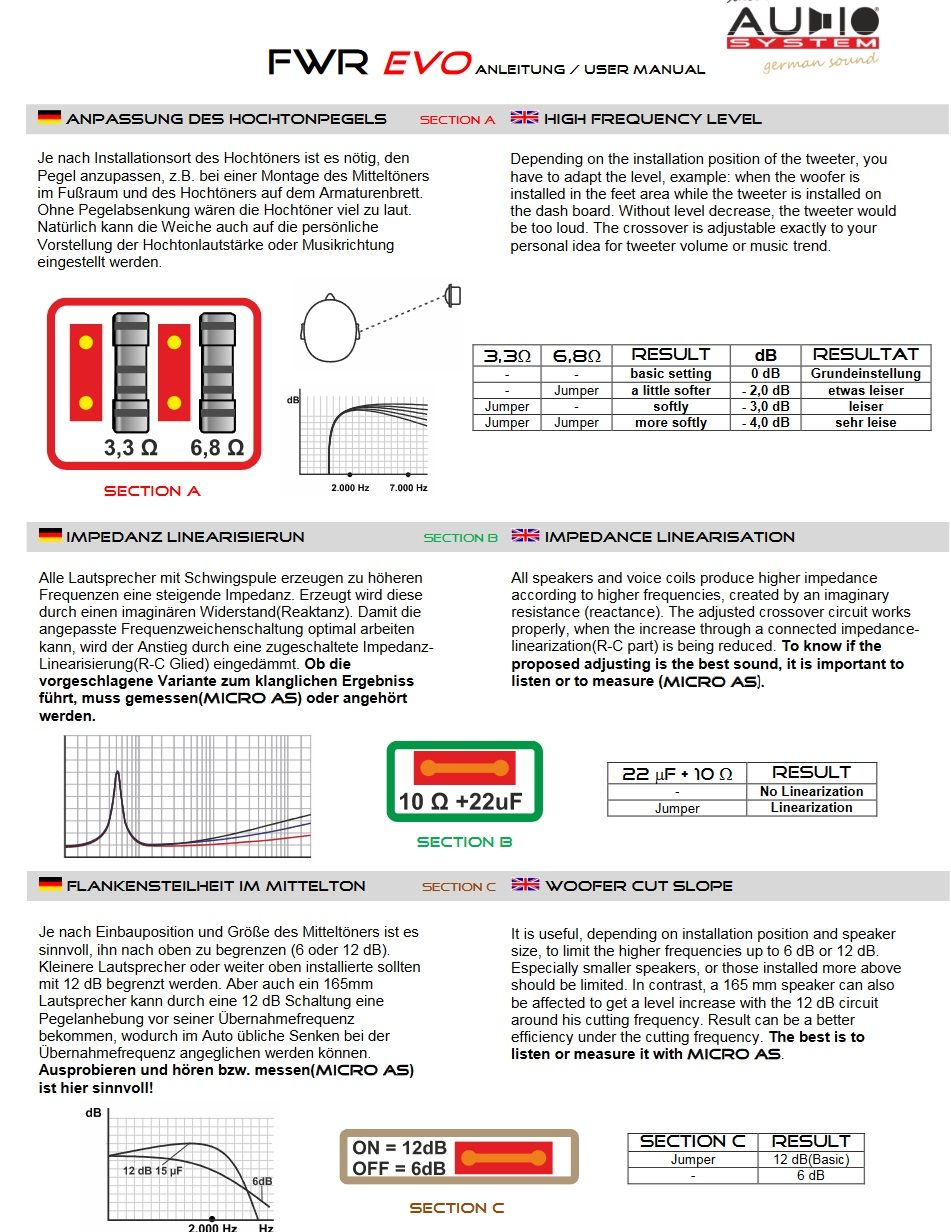 AUDIO SYSTEM german sound

FWR EVO ANLEITUNG / USER MANUAL

ANPASSUNG DES HOCHTONPEGELS SECTION A HIGH FREQUENCY LEVEL

Je nach Installationsort des Hochtöners ist es nötig, den Pegel anzupassen, z.B. bei einer Montage des Mitteltöners im Fußraum und des Hochtöners auf dem Armaturenbrett. Ohne Pegelabsenkung wären die Hochtöner viel zu laut. Natürlich kann die Weiche auch auf die persönliche Vorstellung der Hochtonlautstärke oder Musikrichtung eingestellt werden.

Depending on the installation position of the tweeter, you have to adapt the level, example: when the woofer is installed in the feet area while the tweeter is installed on the dash board. Without level decrease, the tweeter would be too loud. The crossover is adjustable exactly to your personal idea for tweeter volume or music trend.

3,3 Ω 6,8 Ω

SECTION A

dB

2.000 Hz 7.000 Hz

| 3,3Ω | 6,8Ω | RESULT | dB | RESULTAT |
|---|---|---|---|---|
| - | - | basic setting | 0 dB | Grundeinstellung |
| - | Jumper | a little softer | - 2,0 dB | etwas leiser |
| Jumper | - | softly | - 3,0 dB | leiser |
| Jumper | Jumper | more softly | - 4,0 dB | sehr leise |

IMPEDANZ LINEARISIERUN SECTION B IMPEDANCE LINEARISATION

Alle Lautsprecher mit Schwingspule erzeugen zu höheren Frequenzen eine steigende Impedanz. Erzeugt wird diese durch einen imaginären Widerstand(Reaktanz). Damit die angepasste Frequenzweichenschaltung optimal arbeiten kann, wird der Anstieg durch eine zugeschaltete Impedanz-Linearisierung(R-C Glied) eingedämmt. Ob die vorgeschlagene Variante zum klanglichen Ergebniss führt, muss gemessen(MICRO AS) oder angehört werden.

All speakers and voice coils produce higher impedance according to higher frequencies, created by an imaginary resistance (reactance). The adjusted crossover circuit works properly, when the increase through a connected impedance-linearization(R-C part) is being reduced. To know if the proposed adjusting is the best sound, it is important to listen or to measure (MICRO AS).

10 Ω +22uF

SECTION B

| 22 µF + 10 Ω | RESULT |
|---|---|
| - | No Linearization |
| Jumper | Linearization |

FLANKENSTEILHEIT IM MITTELTON SECTION C WOOFER CUT SLOPE

Je nach Einbauposition und Größe des Mitteltöners ist es sinnvoll, ihn nach oben zu begrenzen (6 oder 12 dB). Kleinere Lautsprecher oder weiter oben installierte sollten mit 12 dB begrenzt werden. Aber auch ein 165mm Lautsprecher kann durch eine 12 dB Schaltung eine Pegelanhebung vor seiner Übernahmefrequenz bekommen, wodurch im Auto übliche Senken bei der Übernahmefrequenz angeglichen werden können. Ausprobieren und hören bzw. messen(MICRO AS) ist hier sinnvoll!

It is useful, depending on installation position and speaker size, to limit the higher frequencies up to 6 dB or 12 dB. Especially smaller speakers, or those installed more above should be limited. In contrast, a 165 mm speaker can also be affected to get a level increase with the 12 dB circuit around his cutting frequency. Result can be a better efficiency under the cutting frequency. The best is to listen or measure it with MICRO AS.

dB

12 dB 15 µF

6dB

2.000 Hz Hz

ON = 12dB
OFF = 6dB

SECTION C

| SECTION C | RESULT |
|---|---|
| Jumper | 12 dB(Basic) |
| - | 6 dB |